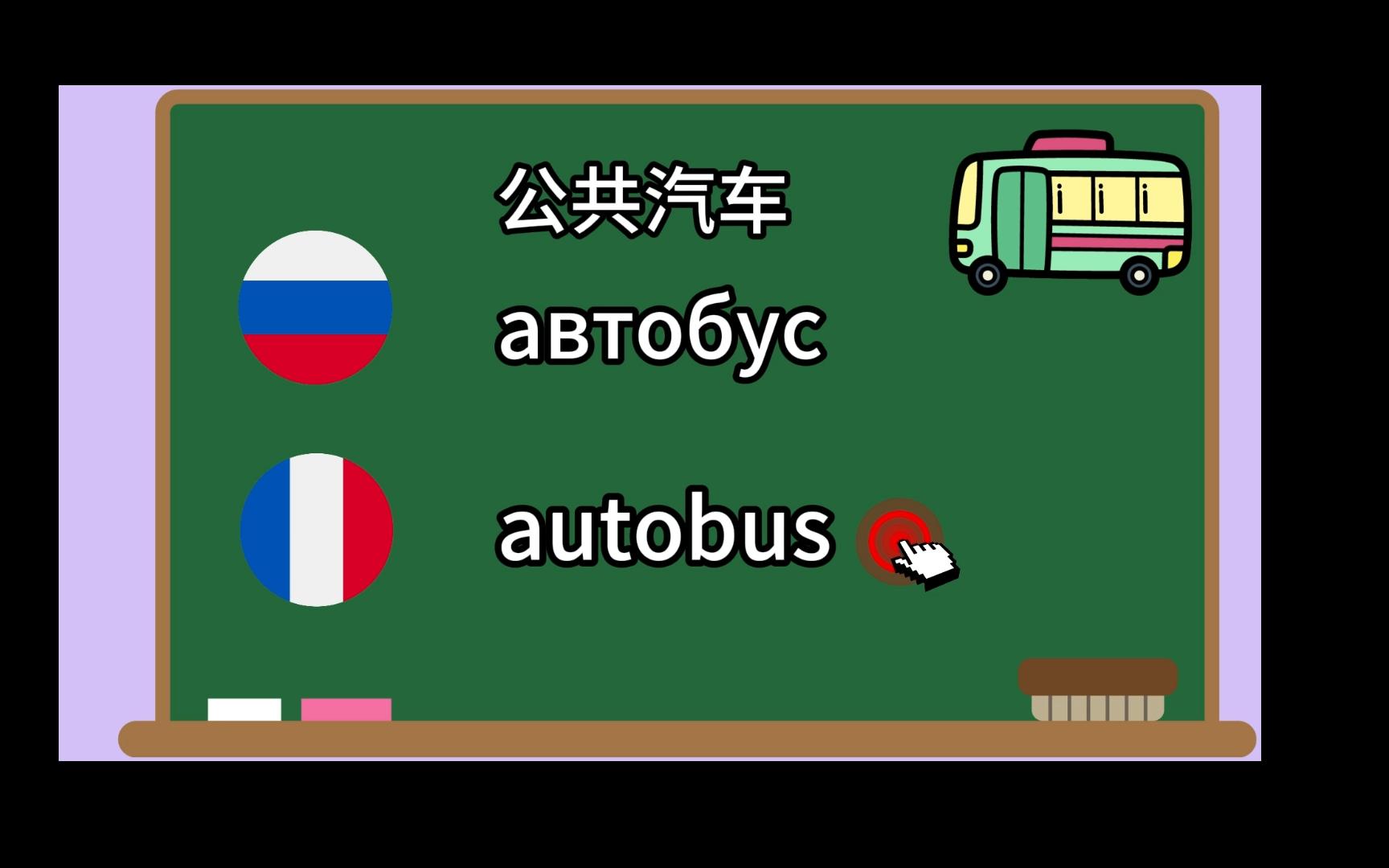 公共汽车

автобус

autobus